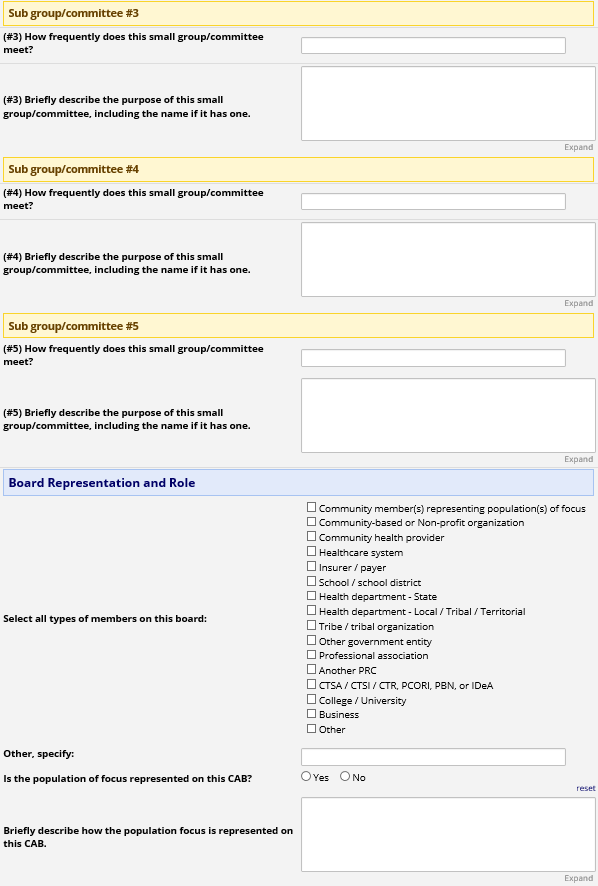 Sub group/committee #3

(#3) How frequently does this small group/committee meet?

(#3) Briefly describe the purpose of this small group/committee, including the name if it has one.

Expand

Sub group/committee #4

(#4) How frequently does this small group/committee meet?

(#4) Briefly describe the purpose of this small group/committee, including the name if it has one.

Expand

Sub group/committee #5

(#5) How frequently does this small group/committee meet?

(#5) Briefly describe the purpose of this small group/committee, including the name if it has one.

Expand

Board Representation and Role

Select all types of members on this board:

☐ Community member(s) representing population(s) of focus
☐ Community-based or Non-profit organization
☐ Community health provider
☐ Healthcare system
☐ Insurer / payer
☐ School / school district
☐ Health department - State
☐ Health department - Local / Tribal / Territorial
☐ Tribe / tribal organization
☐ Other government entity
☐ Professional association
☐ Another PRC
☐ CTSA / CTSI / CTR, PCORI, PBN, or IDeA
☐ College / University
☐ Business
☐ Other

Other, specify:

Is the population of focus represented on this CAB?

○ Yes ○ No

reset

Briefly describe how the population focus is represented on this CAB.

Expand